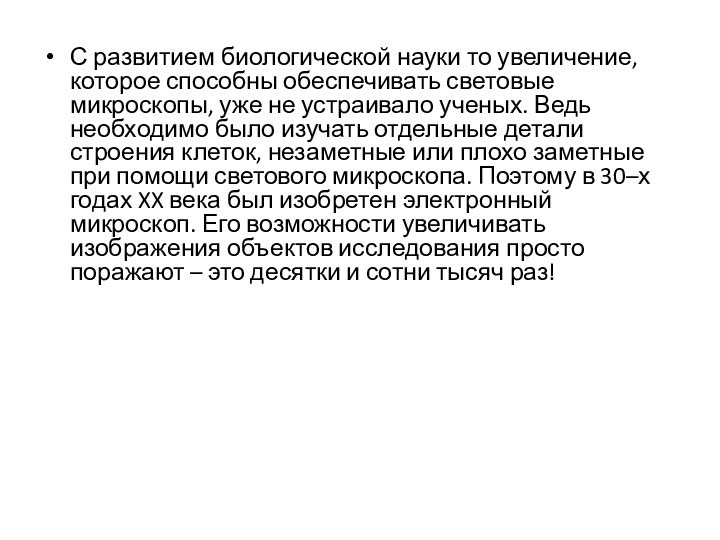 • С развитием биологической науки то увеличение, которое способны обеспечивать световые микроскопы, уже не устраивало ученых. Ведь необходимо было изучать отдельные детали строения клеток, незаметные или плохо заметные при помощи светового микроскопа. Поэтому в 30–х годах XX века был изобретен электронный микроскоп. Его возможности увеличивать изображения объектов исследования просто поражают – это десятки и сотни тысяч раз!